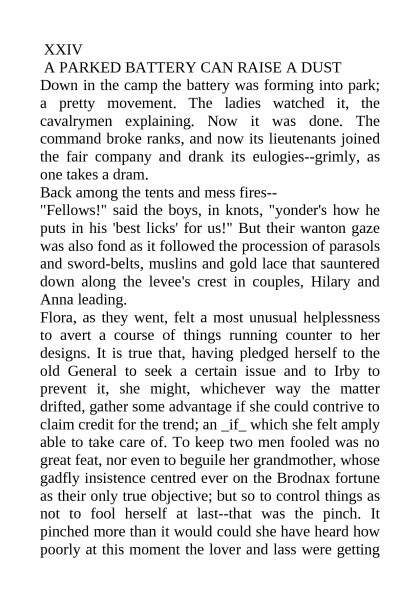 XXIV
A PARKED BATTERY CAN RAISE A DUST
Down in the camp the battery was forming into park; a pretty movement. The ladies watched it, the cavalrymen explaining. Now it was done. The command broke ranks, and now its lieutenants joined the fair company and drank its eulogies--grimly, as one takes a dram.
Back among the tents and mess fires--
"Fellows!" said the boys, in knots, "yonder's how he puts in his 'best licks' for us!" But their wanton gaze was also fond as it followed the procession of parasols and sword-belts, muslins and gold lace that sauntered down along the levee's crest in couples, Hilary and Anna leading.
Flora, as they went, felt a most unusual helplessness to avert a course of things running counter to her designs. It is true that, having pledged herself to the old General to seek a certain issue and to Irby to prevent it, she might, whichever way the matter drifted, gather some advantage if she could contrive to claim credit for the trend; an _if_ which she felt amply able to take care of. To keep two men fooled was no great feat, nor even to beguile her grandmother, whose gadfly insistence centred ever on the Brodnax fortune as their only true objective; but so to control things as not to fool herself at last--that was the pinch. It pinched more than it would could she have heard how poorly at this moment the lover and lass were getting